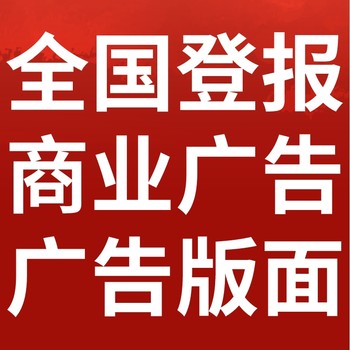 全国登报
商业广告
广告版面